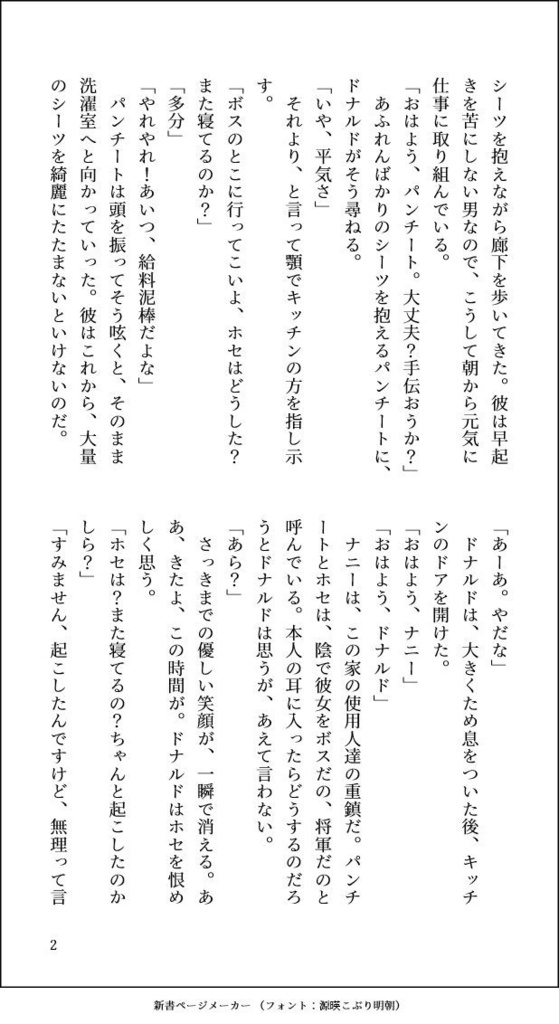 シーツを抱えながら廊下を歩いてきた。彼は早起きを苦にしない男なので、こうして朝から元気に仕事に取り組んでいる。

「おはよう、パンチート。大丈夫？手伝おうか？」

あふれんばかりのシーツを抱えるパンチートに、ドナルドがそう尋ねる。

「いや、平気さ」

それより、と言って顎でキッチンの方を指し示す。

「ボスのとこに行ってこいよ、ホセはどうした？また寝てるのか？」

「多分」

「やれやれ！あいつ、給料泥棒だよな」

パンチートは頭を振ってそう呟くと、そのまま洗濯室へと向かっていった。彼はこれから、大量のシーツを綺麗にたたまないといけないのだ。

「あーあ。やだな」

ドナルドは、大きくため息をついた後、キッチンのドアを開けた。

「おはよう、ナニー」

「おはよう、ドナルド」

ナニーは、この家の使用人達の重鎮だ。パンチートとホセは、陰で彼女をボスだの、将軍だのと呼んでいる。本人の耳に入ったらどうするのだろうとドナルドは思うが、あえて言わない。

「あら？」

さっきまでの優しい笑顔が、一瞬で消える。ああ、きたよ、この時間が。ドナルドはホセを恨めしく思う。

「ホセは？また寝てるの？ちゃんと起こしたのかしら？」

「すみません、起こしたんですけど、無理って言

2

新書ページメーカー（フォント：源暎こぶり明朝）